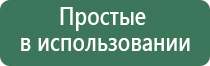 Простые
в использовании